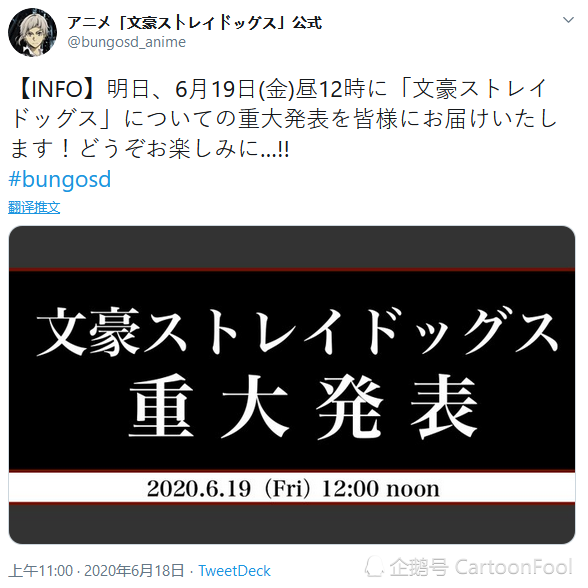 アニメ「文豪ストレイドッグス」公式
@bungosd_anime

【INFO】明日、6月19日(金)昼12時に「文豪ストレイドッグス」についての重大発表を皆様にお届けいたします！どうぞお楽しみに…!!
#bungosd
翻译推文

文豪ストレイドッグス
重大発表
2020.6.19（Fri）12:00 noon

上午11:00 · 2020年6月18日 · TweetDeck

企鹅号 CartoonFool